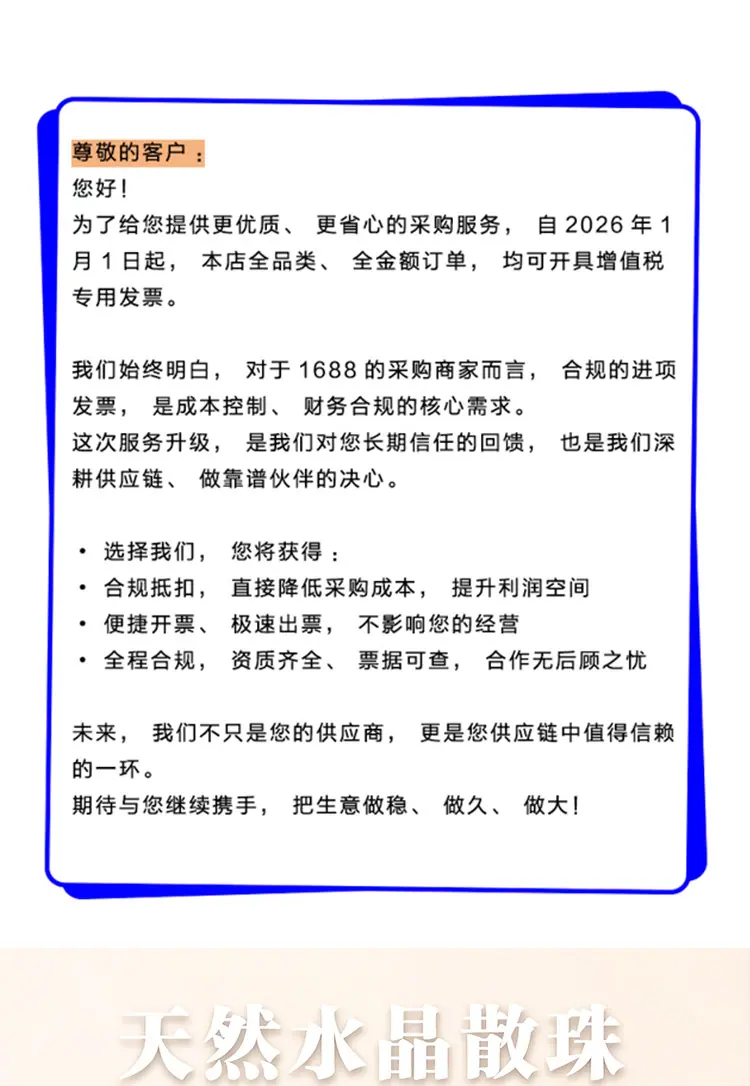 尊敬的客户：
您好！
为了给您提供更优质、更省心的采购服务，自 2026 年 1 月 1 日起，本店全品类、全金额订单，均可开具增值税专用发票。

我们始终明白，对于 1688 的采购商家而言，合规的进项发票，是成本控制、财务合规的核心需求。
这次服务升级，是我们对您长期信任的回馈，也是我们深耕供应链、做靠谱伙伴的决心。

• 选择我们，您将获得：
• 合规抵扣，直接降低采购成本，提升利润空间
• 便捷开票、极速出票，不影响您的经营
• 全程合规，资质齐全、票据可查，合作无后顾之忧

未来，我们不只是您的供应商，更是您供应链中值得信赖的一环。
期待与您继续携手，把生意做稳、做久、做大！

天然水晶散珠